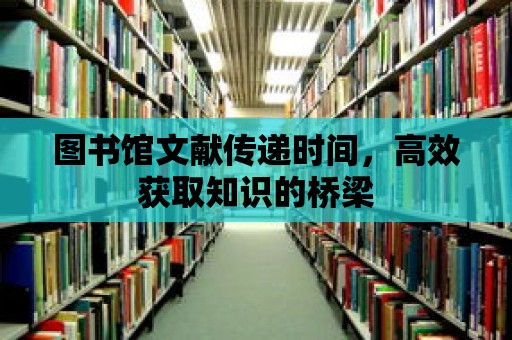 图书馆文献传递时间，高效获取知识的桥梁